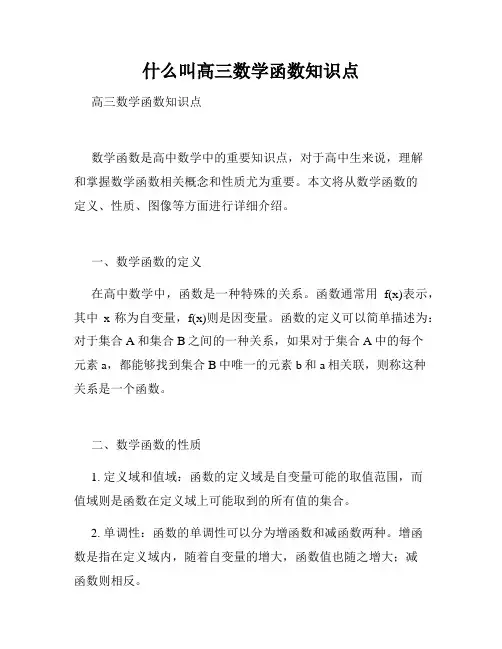 什么叫高三数学函数知识点

高三数学函数知识点

数学函数是高中数学中的重要知识点，对于高中生来说，理解和掌握数学函数相关概念和性质尤为重要。本文将从数学函数的定义、性质、图像等方面进行详细介绍。

一、数学函数的定义

在高中数学中，函数是一种特殊的关系。函数通常用 $f(x)$表示，其中 $x$ 称为自变量，$f(x)$则是因变量。函数的定义可以简单描述为：对于集合 A 和集合 B 之间的一种关系，如果对于集合 A 中的每个元素 a，都能够找到集合 B 中唯一的元素 b 和 a 相关联，则称这种关系是一个函数。

二、数学函数的性质

1. 定义域和值域：函数的定义域是自变量可能的取值范围，而值域则是函数在定义域上可能取到的所有值的集合。

2. 单调性：函数的单调性可以分为增函数和减函数两种。增函数是指在定义域内，随着自变量的增大，函数值也随之增大；减函数则相反。